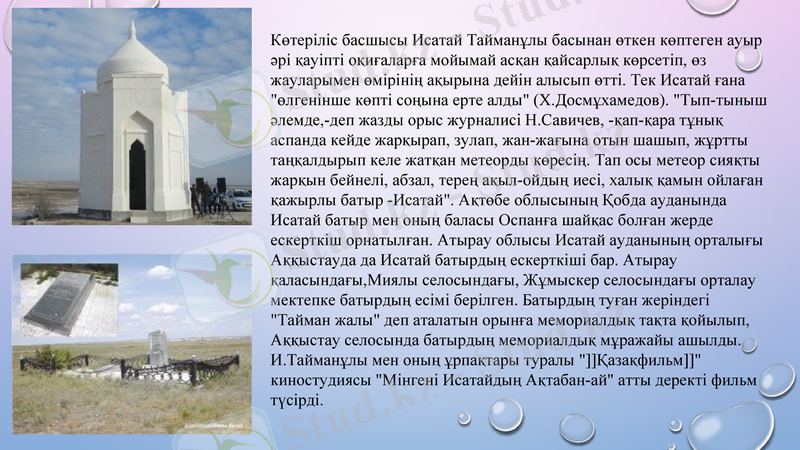 Көтеріліс басшысы Исатай Тайманұлы басынан өткен көптеген ауыр әрі қауіпті оқиғаларға мойымай асқан қайсарлық көрсетіп, өз жауларымен өмірінің ақырына дейін алысып өтті. Тек Исатай ғана "өлгенінше көпті соңына ерте алды" (Х.Досмұхамедов). "Тып-тыныш әлемде,-деп жазды орыс журналисі Н.Савичев, -қап-қара тұнық аспанда кейде жарқырап, зулап, жан-жағына отын шашып, жұртты таңқалдырып келе жатқан метеорды көресің. Тап осы метеор сияқты жарқын бейнелі, абзал, терең ақыл-ойдың иесі, халық қамын ойлаған қажырлы батыр -Исатай". Ақтөбе облысының Қобда ауданында Исатай батыр мен оның баласы Оспанға шайқас болған жерде ескерткіш орнатылған. Атырау облысы Исатай ауданының орталығы Аққыстауда да Исатай батырдың ескерткіші бар. Атырау қаласындағы,Миялы селосындағы, Жұмыскер селосындағы орталау мектепке батырдың есімі берілген. Батырдың туған жеріндегі "Тайман жалы" деп аталатын орынға мемориалдық тақта қойылып, Аққыстау селосында батырдың мемориалдық мұражайы ашылды. И.Тайманұлы мен оның ұрпақтары туралы "]]Қазақфильм]]" киностудиясы "Мінгені Исатайдың Ақтабан-ай" атты деректі фильм түсірді.

Stud.kz